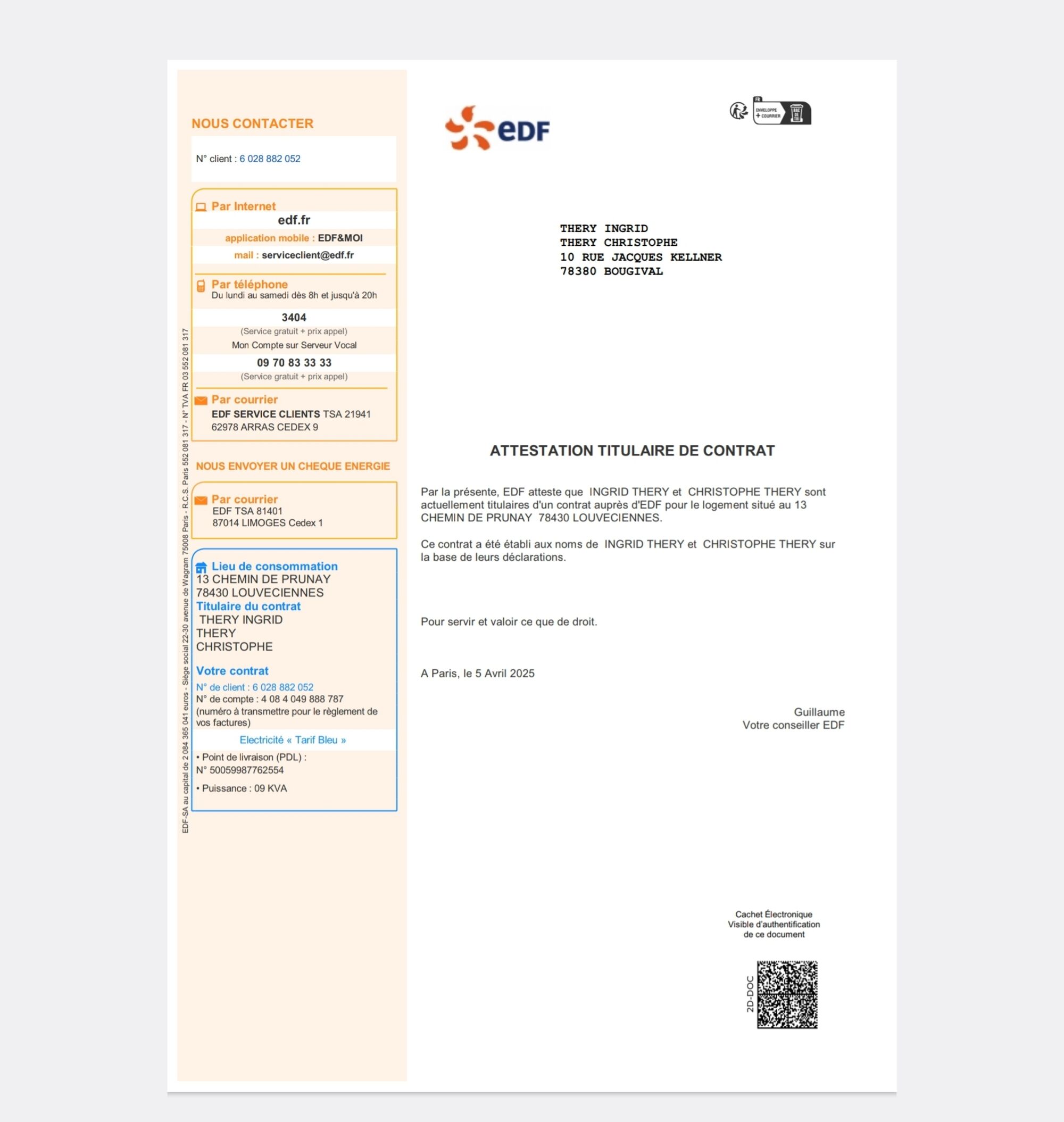 NOUS CONTACTER

N° client : 6 028 882 052

Par Internet
edf.fr
application mobile : EDF&MOI
mail : serviceclient@edf.fr

Par téléphone
Du lundi au samedi dès 8h et jusqu'à 20h
3404
(Service gratuit + prix appel)
Mon Compte sur Serveur Vocal
09 70 83 33 33
(Service gratuit + prix appel)

Par courrier
EDF SERVICE CLIENTS TSA 21941
62978 ARRAS CEDEX 9

NOUS ENVOYER UN CHEQUE ENERGIE

Par courrier
EDF TSA 81401
87014 LIMOGES Cedex 1

Lieu de consommation
13 CHEMIN DE PRUNAY
78430 LOUVECIENNES
Titulaire du contrat
THERY INGRID
THERY
CHRISTOPHE

Votre contrat
N° de client : 6 028 882 052
N° de compte : 4 08 4 049 888 787
(numéro à transmettre pour le règlement de vos factures)
Electricité « Tarif Bleu »
• Point de livraison (PDL) :
N° 50059987762554
• Puissance : 09 KVA

EDF-SA au capital de 2 084 365 041 euros - Siège social 22-30 avenue de Wagram 75008 Paris - R.C.S. Paris 552 081 317 - N° TVA FR 03 552 081 317

eDF

FR
ENVELOPPE + COURRIER
BAC DE TRI

THERY INGRID
THERY CHRISTOPHE
10 RUE JACQUES KELLNER
78380 BOUGIVAL

ATTESTATION TITULAIRE DE CONTRAT

Par la présente, EDF atteste que INGRID THERY et CHRISTOPHE THERY sont actuellement titulaires d'un contrat auprès d'EDF pour le logement situé au 13 CHEMIN DE PRUNAY 78430 LOUVECIENNES.

Ce contrat a été établi aux noms de INGRID THERY et CHRISTOPHE THERY sur la base de leurs déclarations.

Pour servir et valoir ce que de droit.

A Paris, le 5 Avril 2025

Guillaume
Votre conseiller EDF

Cachet Électronique
Visible d'authentification
de ce document

2D-DOC